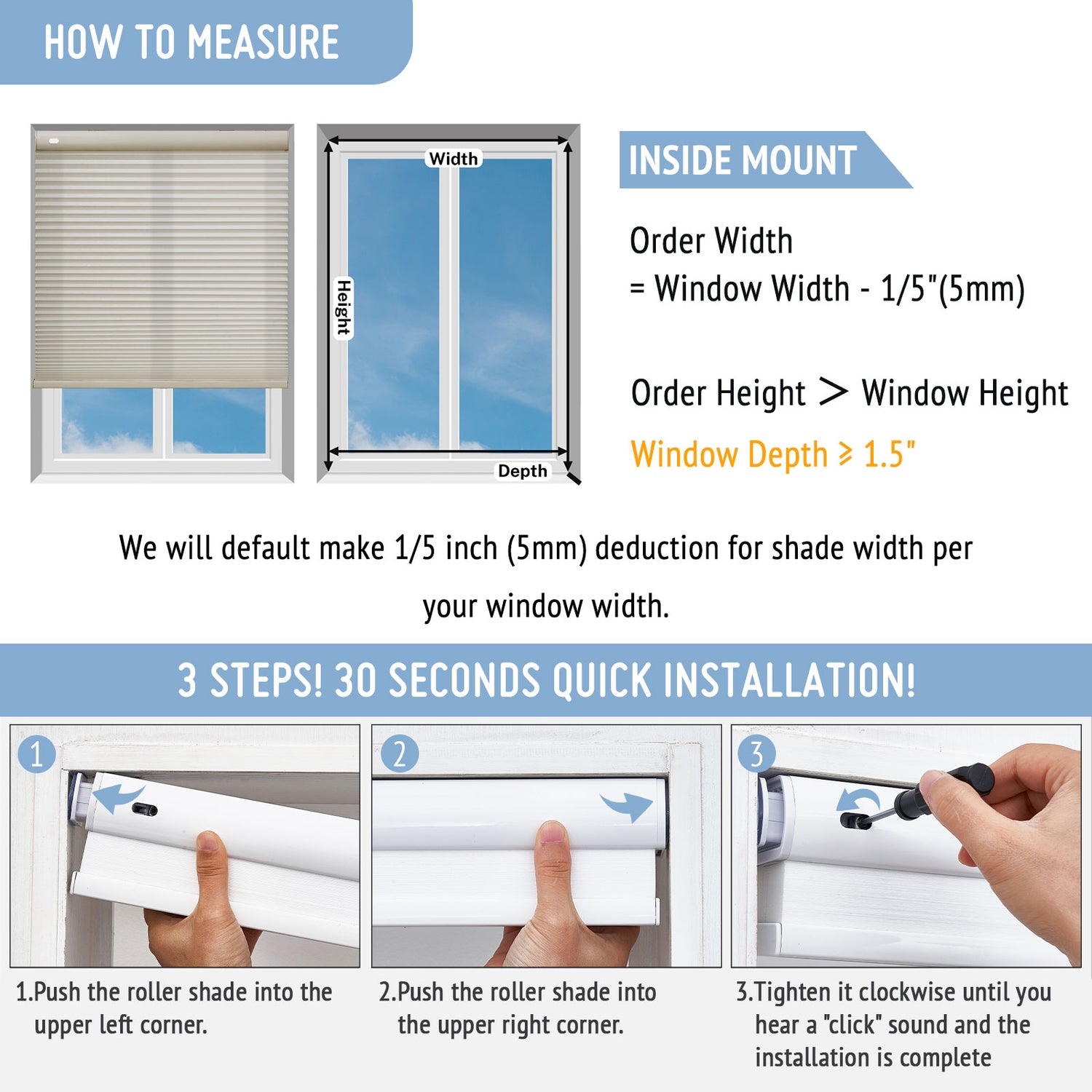 HOW TO MEASURE

Width

Height

Depth

INSIDE MOUNT

Order Width
= Window Width - 1/5"(5mm)

Order Height > Window Height

Window Depth ≥ 1.5"

We will default make 1/5 inch (5mm) deduction for shade width per your window width.

3 STEPS! 30 SECONDS QUICK INSTALLATION!

1

2

3

1.Push the roller shade into the upper left corner.

2.Push the roller shade into the upper right corner.

3.Tighten it clockwise until you hear a "click" sound and the installation is complete